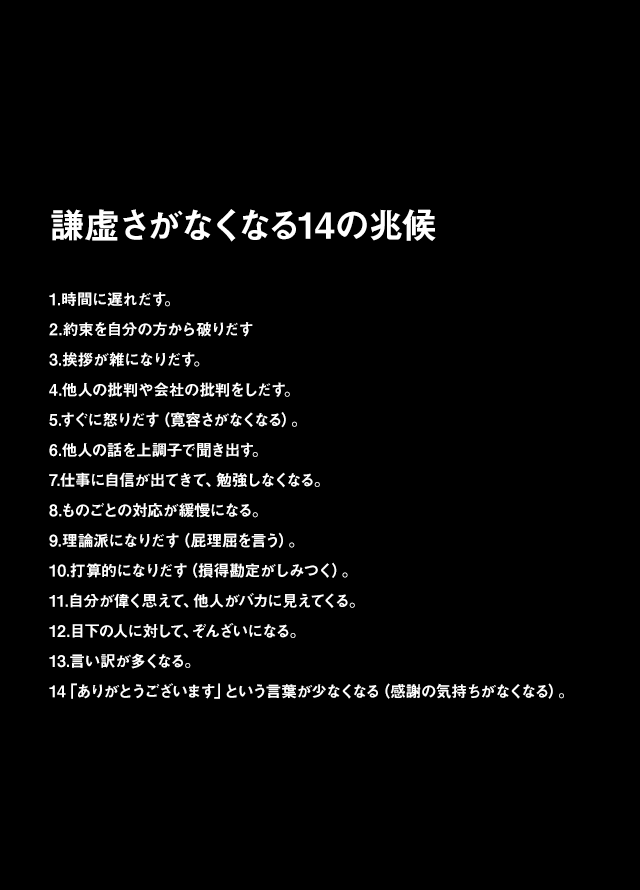 謙虚さがなくなる14の兆候

1.時間に遅れだす。
2.約束を自分の方から破りだす
3.挨拶が雑になりだす。
4.他人の批判や会社の批判をしだす。
5.すぐに怒りだす（寛容さがなくなる）。
6.他人の話を上調子で聞き出す。
7.仕事に自信が出てきて、勉強しなくなる。
8.ものごとの対応が緩慢になる。
9.理論派になりだす（屁理屈を言う）。
10.打算的になりだす（損得勘定がしみつく）。
11.自分が偉く思えて、他人がバカに見えてくる。
12.目下の人に対して、ぞんざいになる。
13.言い訳が多くなる。
14「ありがとうございます」という言葉が少なくなる（感謝の気持ちがなくなる）。